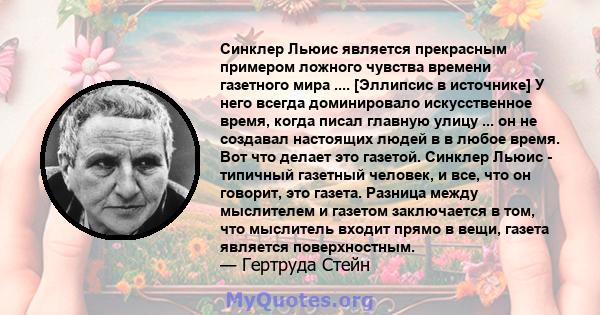 Синклер Льюис является прекрасным примером ложного чувства времени газетного мира .... [Эллипсис в источнике] У него всегда доминировало искусственное время, когда писал главную улицу ... он не создавал настоящих людей в в любое время. Вот что делает это газетой. Синклер Льюис - типичный газетный человек, и все, что он говорит, это газета. Разница между мыслителем и газетом заключается в том, что мыслитель входит прямо в вещи, газета является поверхностным.
— Гертруда Стейн

MyQuotes.org